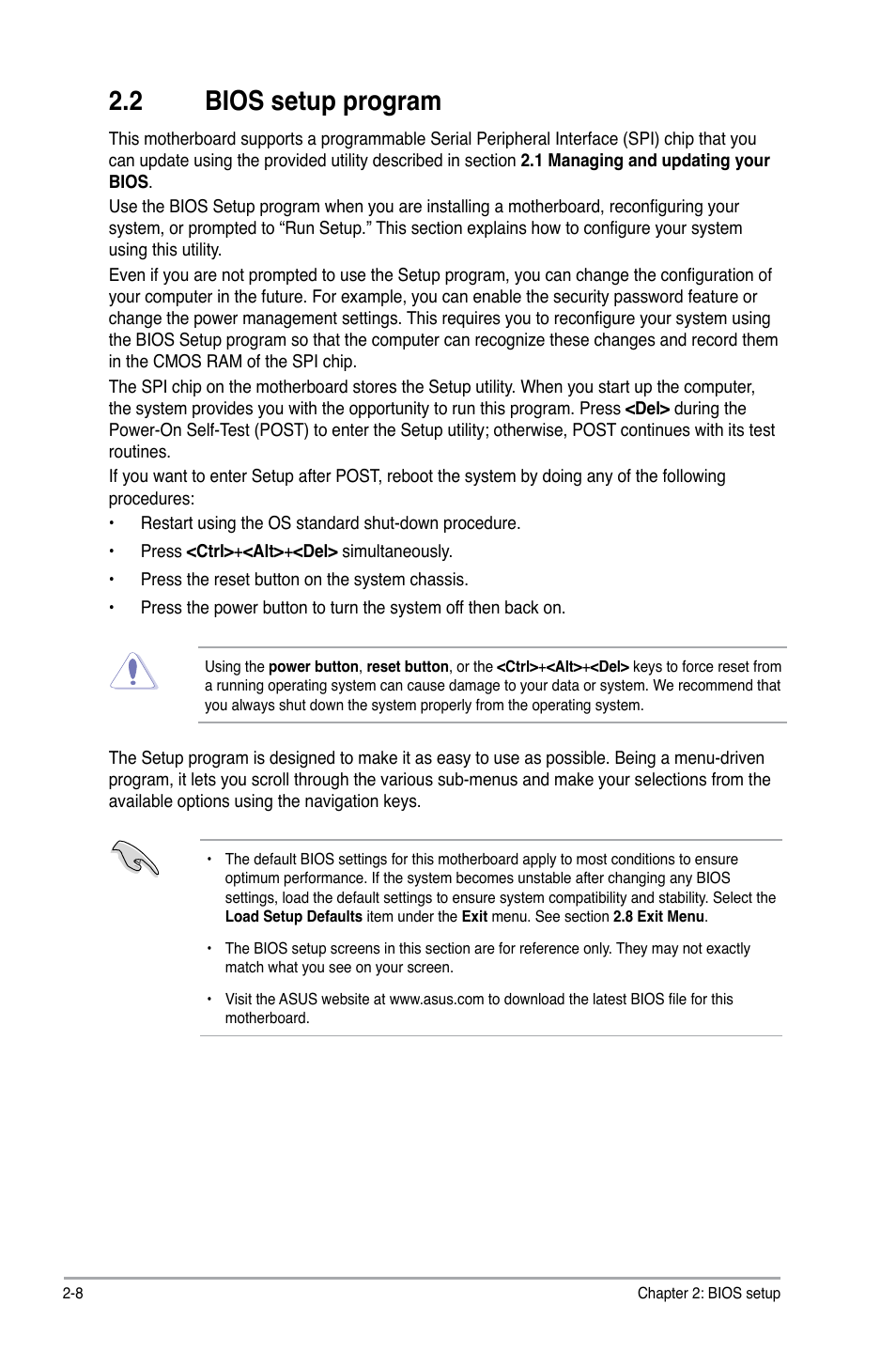 2.2 BIOS setup program

This motherboard supports a programmable Serial Peripheral Interface (SPI) chip that you can update using the provided utility described in section 2.1 Managing and updating your BIOS.

Use the BIOS Setup program when you are installing a motherboard, reconfiguring your system, or prompted to “Run Setup.” This section explains how to configure your system using this utility.

Even if you are not prompted to use the Setup program, you can change the configuration of your computer in the future. For example, you can enable the security password feature or change the power management settings. This requires you to reconfigure your system using the BIOS Setup program so that the computer can recognize these changes and record them in the CMOS RAM of the SPI chip.

The SPI chip on the motherboard stores the Setup utility. When you start up the computer, the system provides you with the opportunity to run this program. Press <Del> during the Power-On Self-Test (POST) to enter the Setup utility; otherwise, POST continues with its test routines.

If you want to enter Setup after POST, reboot the system by doing any of the following procedures:

• Restart using the OS standard shut-down procedure.
• Press <Ctrl>+<Alt>+<Del> simultaneously.
• Press the reset button on the system chassis.
• Press the power button to turn the system off then back on.

Using the power button, reset button, or the <Ctrl>+<Alt>+<Del> keys to force reset from a running operating system can cause damage to your data or system. We recommend that you always shut down the system properly from the operating system.

The Setup program is designed to make it as easy to use as possible. Being a menu-driven program, it lets you scroll through the various sub-menus and make your selections from the available options using the navigation keys.

• The default BIOS settings for this motherboard apply to most conditions to ensure optimum performance. If the system becomes unstable after changing any BIOS settings, load the default settings to ensure system compatibility and stability. Select the Load Setup Defaults item under the Exit menu. See section 2.8 Exit Menu.

• The BIOS setup screens in this section are for reference only. They may not exactly match what you see on your screen.

• Visit the ASUS website at www.asus.com to download the latest BIOS file for this motherboard.

2-8 Chapter 2: BIOS setup